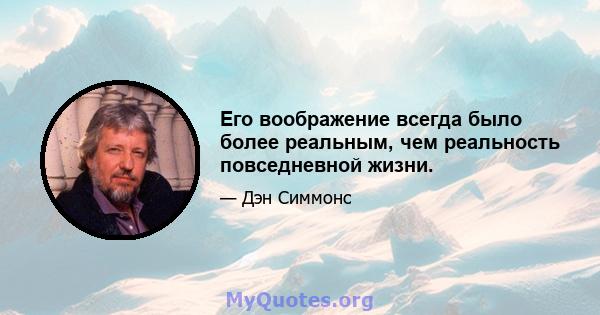 Его воображение всегда было более реальным, чем реальность повседневной жизни.

— Дэн Симмонс

MyQuotes.org